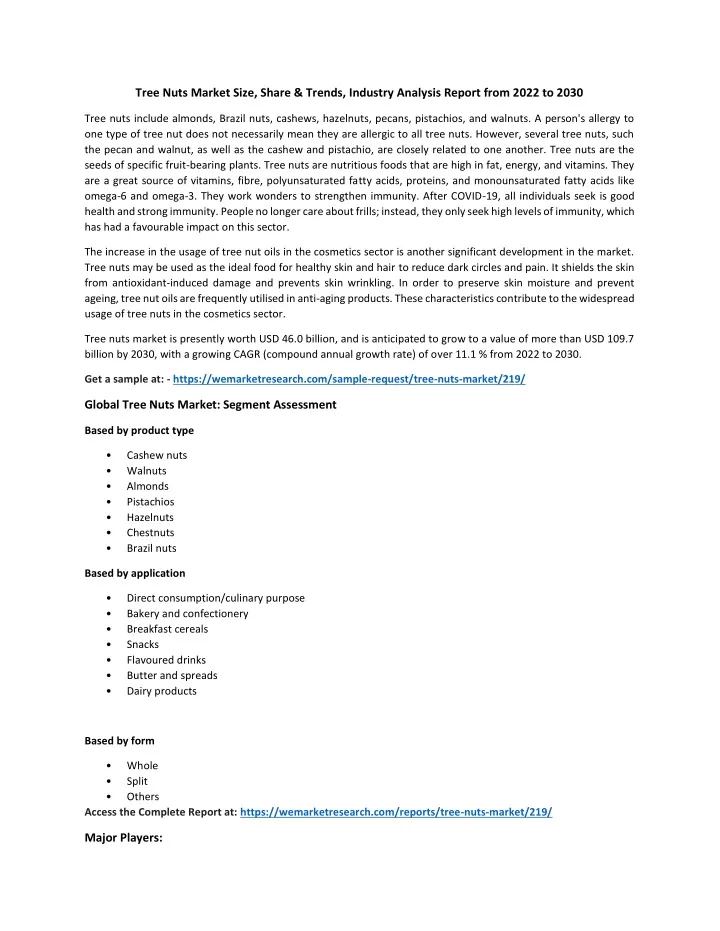 Tree Nuts Market Size, Share & Trends, Industry Analysis Report from 2022 to 2030

Tree nuts include almonds, Brazil nuts, cashews, hazelnuts, pecans, pistachios, and walnuts. A person's allergy to one type of tree nut does not necessarily mean they are allergic to all tree nuts. However, several tree nuts, such the pecan and walnut, as well as the cashew and pistachio, are closely related to one another. Tree nuts are the seeds of specific fruit-bearing plants. Tree nuts are nutritious foods that are high in fat, energy, and vitamins. They are a great source of vitamins, fibre, polyunsaturated fatty acids, proteins, and monounsaturated fatty acids like omega-6 and omega-3. They work wonders to strengthen immunity. After COVID-19, all individuals seek is good health and strong immunity. People no longer care about frills; instead, they only seek high levels of immunity, which has had a favourable impact on this sector.

The increase in the usage of tree nut oils in the cosmetics sector is another significant development in the market. Tree nuts may be used as the ideal food for healthy skin and hair to reduce dark circles and pain. It shields the skin from antioxidant-induced damage and prevents skin wrinkling. In order to preserve skin moisture and prevent ageing, tree nut oils are frequently utilised in anti-aging products. These characteristics contribute to the widespread usage of tree nuts in the cosmetics sector.

Tree nuts market is presently worth USD 46.0 billion, and is anticipated to grow to a value of more than USD 109.7 billion by 2030, with a growing CAGR (compound annual growth rate) of over 11.1 % from 2022 to 2030.

Get a sample at: - https://wemarketresearch.com/sample-request/tree-nuts-market/219/

Global Tree Nuts Market: Segment Assessment

Based by product type

• Cashew nuts
• Walnuts
• Almonds
• Pistachios
• Hazelnuts
• Chestnuts
• Brazil nuts

Based by application

• Direct consumption/culinary purpose
• Bakery and confectionery
• Breakfast cereals
• Snacks
• Flavoured drinks
• Butter and spreads
• Dairy products

Based by form

• Whole
• Split
• Others

Access the Complete Report at: https://wemarketresearch.com/reports/tree-nuts-market/219/

Major Players: